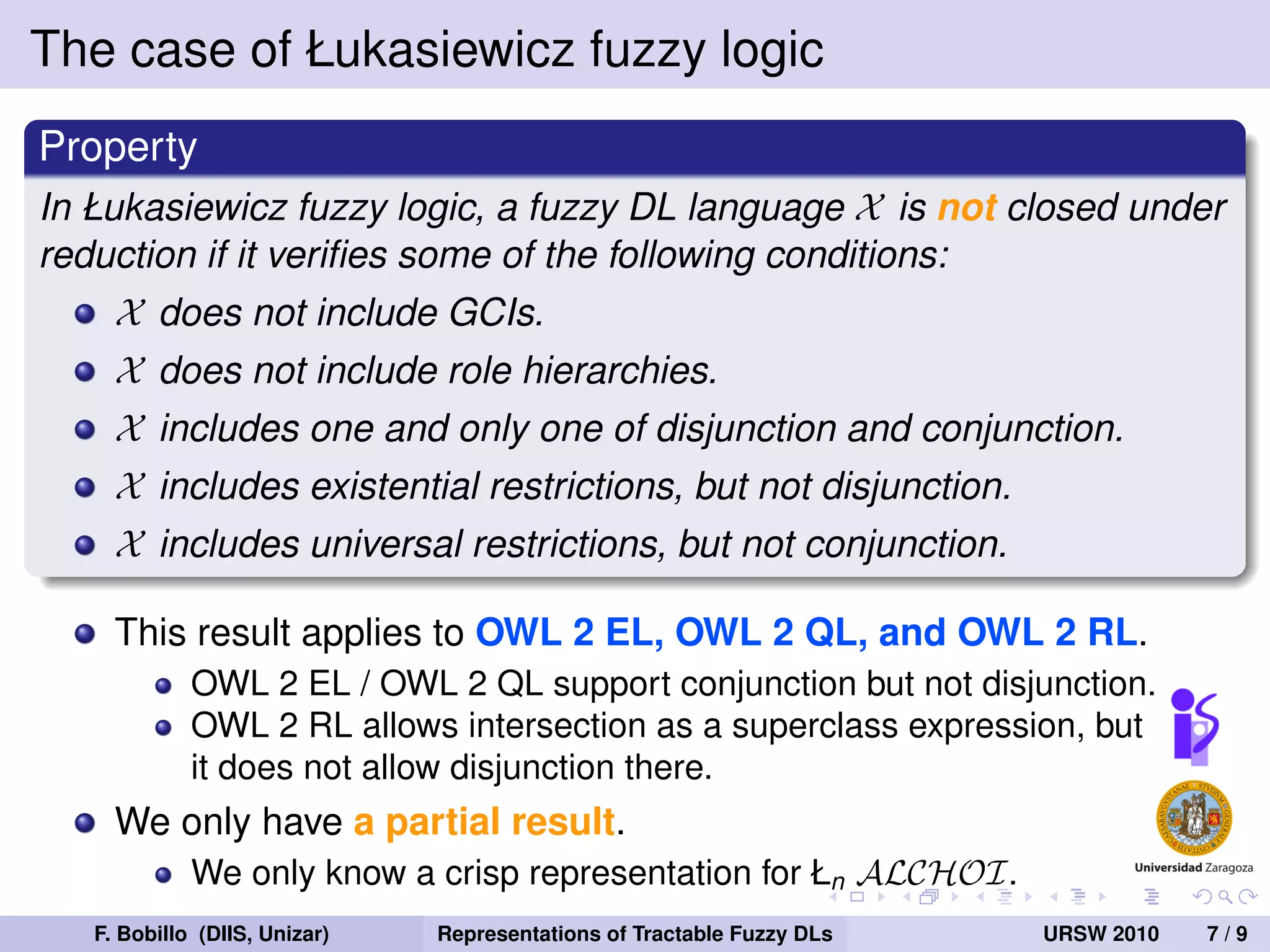 The case of Łukasiewicz fuzzy logic

Property

In Łukasiewicz fuzzy logic, a fuzzy DL language $\mathcal{X}$ is not closed under reduction if it verifies some of the following conditions:

- $\mathcal{X}$ does not include GCIs.
- $\mathcal{X}$ does not include role hierarchies.
- $\mathcal{X}$ includes one and only one of disjunction and conjunction.
- $\mathcal{X}$ includes existential restrictions, but not disjunction.
- $\mathcal{X}$ includes universal restrictions, but not conjunction.

- This result applies to OWL 2 EL, OWL 2 QL, and OWL 2 RL.
  - OWL 2 EL / OWL 2 QL support conjunction but not disjunction.
  - OWL 2 RL allows intersection as a superclass expression, but it does not allow disjunction there.
- We only have a partial result.
  - We only know a crisp representation for Ł$_n$ $\mathcal{ALCHOI}$.

Universidad Zaragoza

F. Bobillo (DIIS, Unizar) Representations of Tractable Fuzzy DLs URSW 2010 7 / 9